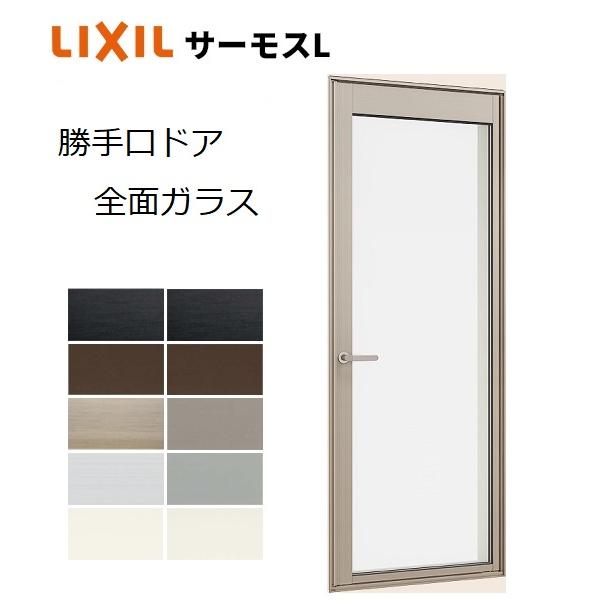 LIXIL サーモスL

勝手口ドア

全面ガラス